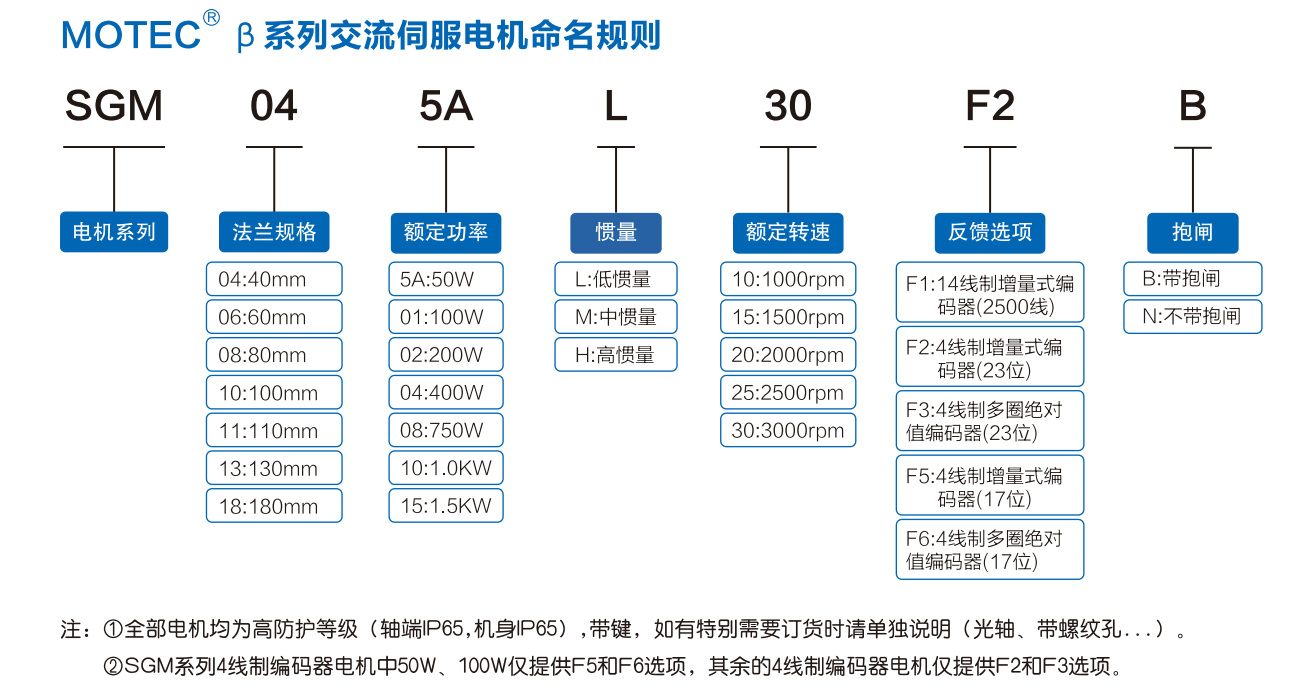 MOTEC® β系列交流伺服电机命名规则

SGM
电机系列

04
法兰规格
04:40mm
06:60mm
08:80mm
10:100mm
11:110mm
13:130mm
18:180mm

5A
额定功率
5A:50W
01:100W
02:200W
04:400W
08:750W
10:1.0KW
15:1.5KW

L
惯量
L:低惯量
M:中惯量
H:高惯量

30
额定转速
10:1000rpm
15:1500rpm
20:2000rpm
25:2500rpm
30:3000rpm

F2
反馈选项
F1:14线制增量式编码器(2500线)
F2:4线制增量式编码器(23位)
F3:4线制多圈绝对值编码器(23位)
F5:4线制增量式编码器(17位)
F6:4线制多圈绝对值编码器(17位)

B
抱闸
B:带抱闸
N:不带抱闸

注：①全部电机均为高防护等级（轴端IP65,机身IP65）,带键，如有特别需要订货时请单独说明（光轴、带螺纹孔...）。
②SGM系列4线制编码器电机中50W、100W仅提供F5和F6选项，其余的4线制编码器电机仅提供F2和F3选项。